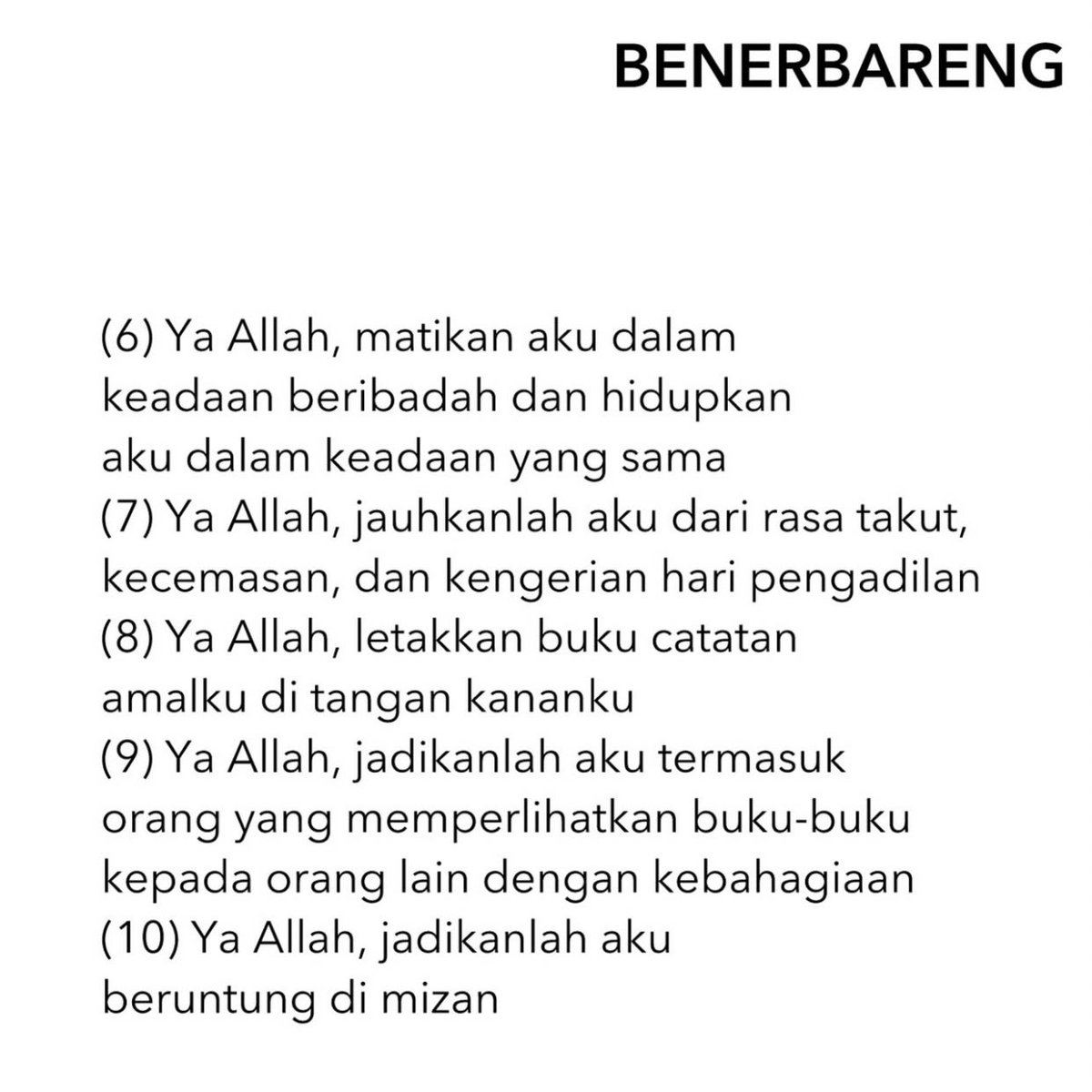 BENERBARENG

(6) Ya Allah, matikan aku dalam keadaan beribadah dan hidupkan aku dalam keadaan yang sama
(7) Ya Allah, jauhkanlah aku dari rasa takut, kecemasan, dan kengerian hari pengadilan
(8) Ya Allah, letakkan buku catatan amalku di tangan kananku
(9) Ya Allah, jadikanlah aku termasuk orang yang memperlihatkan buku-buku kepada orang lain dengan kebahagiaan
(10) Ya Allah, jadikanlah aku beruntung di mizan